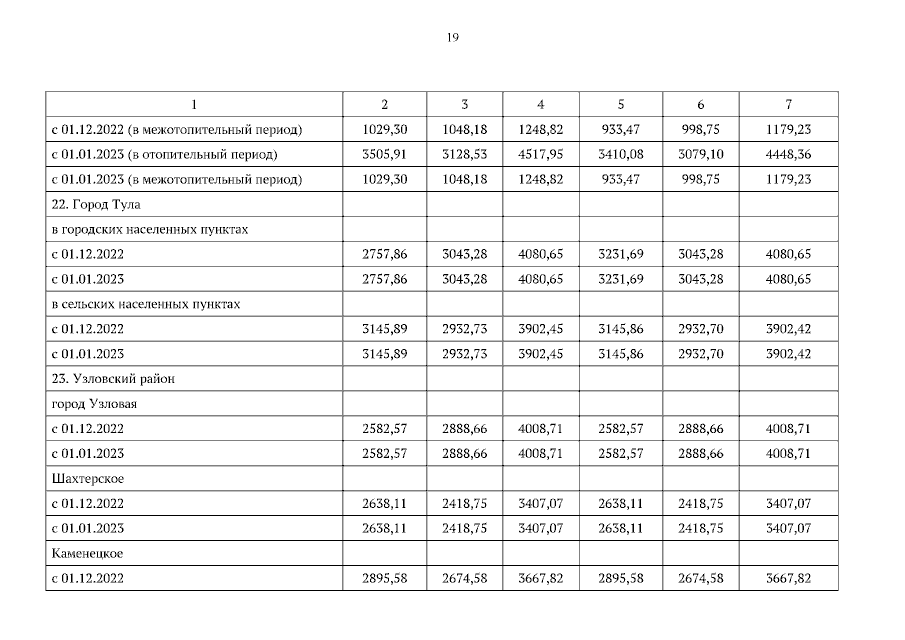 19

| 1 | 2 | 3 | 4 | 5 | 6 | 7 |
|---|---|---|---|---|---|---|
| с 01.12.2022 (в межотопительный период) | 1029,30 | 1048,18 | 1248,82 | 933,47 | 998,75 | 1179,23 |
| с 01.01.2023 (в отопительный период) | 3505,91 | 3128,53 | 4517,95 | 3410,08 | 3079,10 | 4448,36 |
| с 01.01.2023 (в межотопительный период) | 1029,30 | 1048,18 | 1248,82 | 933,47 | 998,75 | 1179,23 |
| 22. Город Тула | | | | | | |
| в городских населенных пунктах | | | | | | |
| с 01.12.2022 | 2757,86 | 3043,28 | 4080,65 | 3231,69 | 3043,28 | 4080,65 |
| с 01.01.2023 | 2757,86 | 3043,28 | 4080,65 | 3231,69 | 3043,28 | 4080,65 |
| в сельских населенных пунктах | | | | | | |
| с 01.12.2022 | 3145,89 | 2932,73 | 3902,45 | 3145,86 | 2932,70 | 3902,42 |
| с 01.01.2023 | 3145,89 | 2932,73 | 3902,45 | 3145,86 | 2932,70 | 3902,42 |
| 23. Узловский район | | | | | | |
| город Узловая | | | | | | |
| с 01.12.2022 | 2582,57 | 2888,66 | 4008,71 | 2582,57 | 2888,66 | 4008,71 |
| с 01.01.2023 | 2582,57 | 2888,66 | 4008,71 | 2582,57 | 2888,66 | 4008,71 |
| Шахтерское | | | | | | |
| с 01.12.2022 | 2638,11 | 2418,75 | 3407,07 | 2638,11 | 2418,75 | 3407,07 |
| с 01.01.2023 | 2638,11 | 2418,75 | 3407,07 | 2638,11 | 2418,75 | 3407,07 |
| Каменецкое | | | | | | |
| с 01.12.2022 | 2895,58 | 2674,58 | 3667,82 | 2895,58 | 2674,58 | 3667,82 |